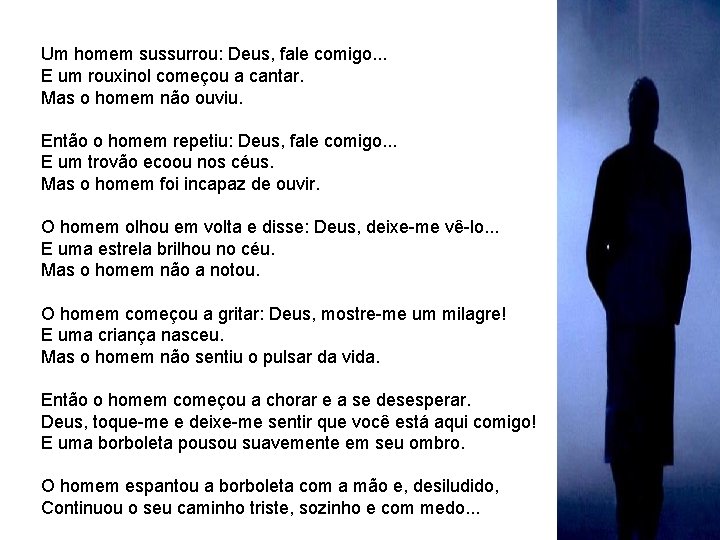 Um homem sussurrou: Deus, fale comigo...
E um rouxinol começou a cantar.
Mas o homem não ouviu.

Então o homem repetiu: Deus, fale comigo...
E um trovão ecoou nos céus.
Mas o homem foi incapaz de ouvir.

O homem olhou em volta e disse: Deus, deixe-me vê-lo...
E uma estrela brilhou no céu.
Mas o homem não a notou.

O homem começou a gritar: Deus, mostre-me um milagre!
E uma criança nasceu.
Mas o homem não sentiu o pulsar da vida.

Então o homem começou a chorar e a se desesperar.
Deus, toque-me e deixe-me sentir que você está aqui comigo!
E uma borboleta pousou suavemente em seu ombro.

O homem espantou a borboleta com a mão e, desiludido,
Continuou o seu caminho triste, sozinho e com medo...